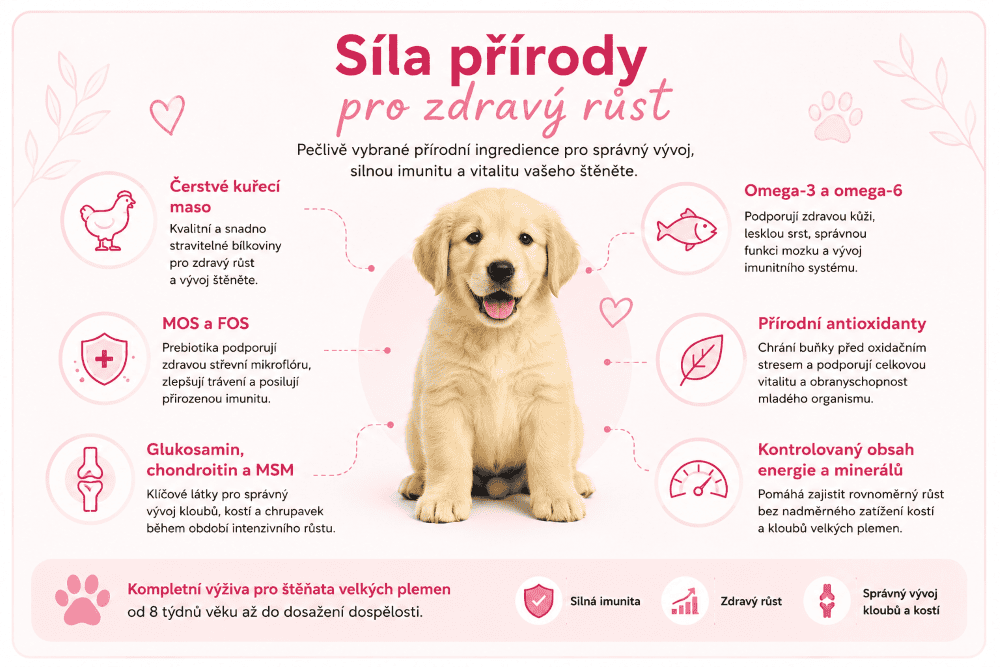 Síla přírody
pro zdravý růst

Pečlivě vybrané přírodní ingredience pro správný vývoj, silnou imunitu a vitalitu vašeho štěněte.

Čerstvé kuřecí maso
Kvalitní a snadno stravitelné bílkoviny pro zdravý růst a vývoj štěněte.

MOS a FOS
Prebiotika podporují zdravou střevní mikroflóru, zlepšují trávení a posilují přirozenou imunitu.

Glukosamin, chondroitin a MSM
Klíčové látky pro správný vývoj kloubů, kostí a chrupavek během období intenzivního růstu.

Omega-3 a omega-6
Podporují zdravou kůži, lesklou srst, správnou funkci mozku a vývoj imunitního systému.

Přírodní antioxidanty
Chrání buňky před oxidačním stresem a podporují celkovou vitalitu a obranyschopnost mladého organismu.

Kontrolovaný obsah energie a minerálů
Pomáhá zajistit rovnoměrný růst bez nadměrného zatížení kostí a kloubů velkých plemen.

Kompletní výživa pro štěňata velkých plemen
od 8 týdnů věku až do dosažení dospělosti.

Silná imunita

Zdravý růst

Správný vývoj kloubů a kostí